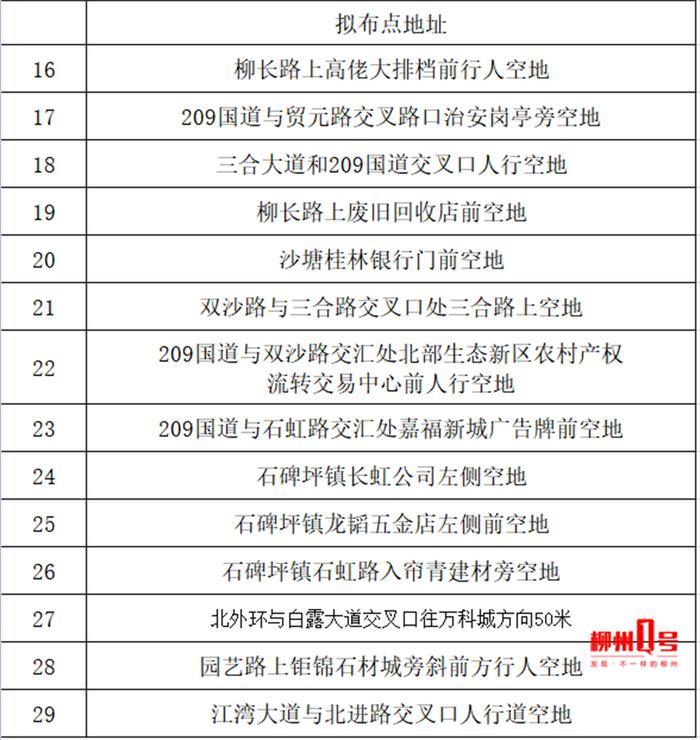 | | 拟布点地址 |
|---|---|
| 16 | 柳长路上高佬大排档前行人空地 |
| 17 | 209国道与贸元路交叉路口治安岗亭旁空地 |
| 18 | 三合大道和209国道交叉口人行空地 |
| 19 | 柳长路上废旧回收店前空地 |
| 20 | 沙塘桂林银行门前空地 |
| 21 | 双沙路与三合路交叉口处三合路上空地 |
| 22 | 209国道与双沙路交汇处北部生态新区农村产权流转交易中心前人行空地 |
| 23 | 209国道与石虹路交汇处嘉福新城广告牌前空地 |
| 24 | 石碑坪镇长虹公司左侧空地 |
| 25 | 石碑坪镇龙韬五金店左侧前空地 |
| 26 | 石碑坪镇石虹路入帘青建材旁空地 |
| 27 | 北外环与白露大道交叉口往万科城方向50米 |
| 28 | 园艺路上钜锦石材城旁斜前方行人空地 |
| 29 | 江湾大道与北进路交叉口人行道空地 |

柳州Q号
发现·不一样的柳州